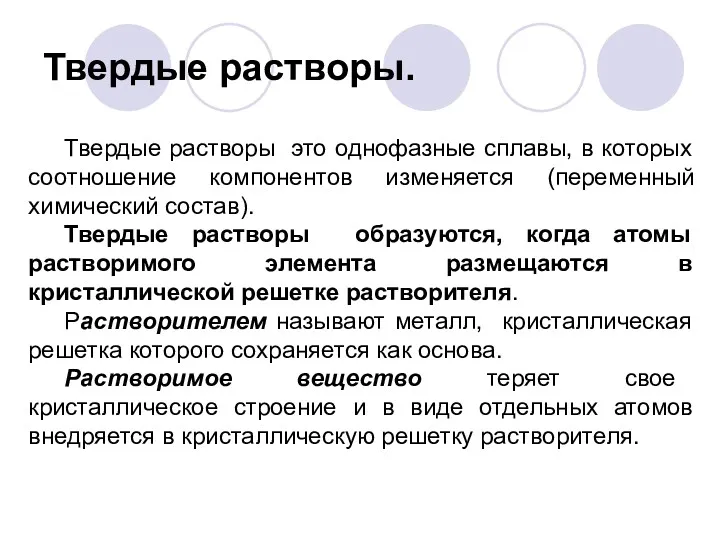 Твердые растворы.

Твердые растворы это однофазные сплавы, в которых соотношение компонентов изменяется (переменный химический состав).

Твердые растворы образуются, когда атомы растворимого элемента размещаются в кристаллической решетке растворителя.

Растворителем называют металл, кристаллическая решетка которого сохраняется как основа.

Растворимое вещество теряет свое кристаллическое строение и в виде отдельных атомов внедряется в кристаллическую решетку растворителя.